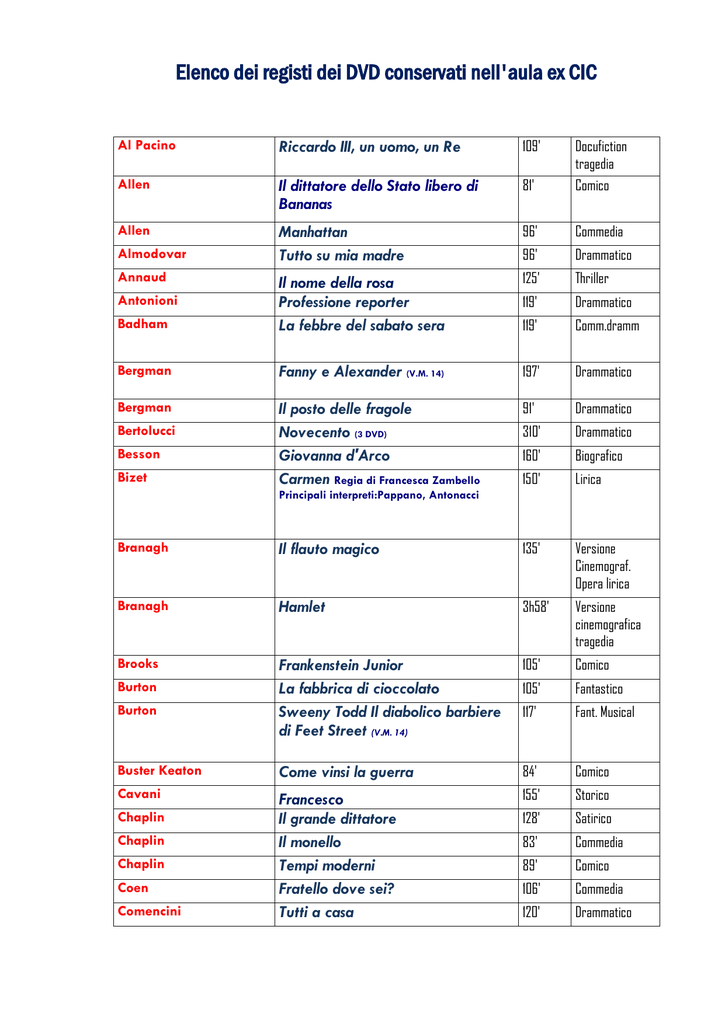 Elenco dei registi dei DVD conservati nell'aula ex CIC

| | | | |
|---|---|---|---|
| Al Pacino | Riccardo III, un uomo, un Re | 109' | Docufiction tragedia |
| Allen | Il dittatore dello Stato libero di Bananas | 81' | Comico |
| Allen | Manhattan | 96' | Commedia |
| Almodovar | Tutto su mia madre | 96' | Drammatico |
| Annaud | Il nome della rosa | 125' | Thriller |
| Antonioni | Professione reporter | 119' | Drammatico |
| Badham | La febbre del sabato sera | 119' | Comm.dramm |
| Bergman | Fanny e Alexander (V.M. 14) | 197' | Drammatico |
| Bergman | Il posto delle fragole | 91' | Drammatico |
| Bertolucci | Novecento (3 DVD) | 310' | Drammatico |
| Besson | Giovanna d'Arco | 160' | Biografico |
| Bizet | Carmen Regia di Francesca Zambello Principali interpreti:Pappano, Antonacci | 150' | Lirica |
| Branagh | Il flauto magico | 135' | Versione Cinemograf. Opera lirica |
| Branagh | Hamlet | 3h58' | Versione cinemografica tragedia |
| Brooks | Frankenstein Junior | 105' | Comico |
| Burton | La fabbrica di cioccolato | 105' | Fantastico |
| Burton | Sweeny Todd Il diabolico barbiere di Feet Street (V.M. 14) | 117' | Fant. Musical |
| Buster Keaton | Come vinsi la guerra | 84' | Comico |
| Cavani | Francesco | 155' | Storico |
| Chaplin | Il grande dittatore | 128' | Satirico |
| Chaplin | Il monello | 83' | Commedia |
| Chaplin | Tempi moderni | 89' | Comico |
| Coen | Fratello dove sei? | 106' | Commedia |
| Comencini | Tutti a casa | 120' | Drammatico |